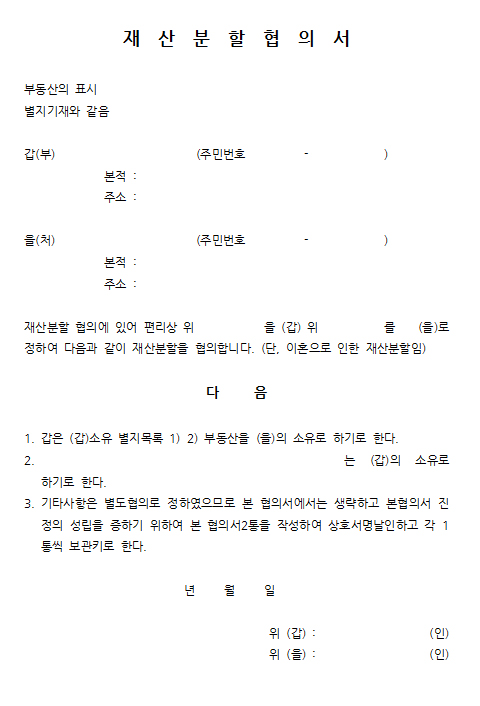 재 산 분 할 협 의 서

부동산의 표시
별지기재와 같음

갑(부) (주민번호 - )
본적 :
주소 :

을(처) (주민번호 - )
본적 :
주소 :

재산분할 협의에 있어 편리상 위 을 (갑) 위 를 (을)로 정하여 다음과 같이 재산분할을 협의합니다. (단, 이혼으로 인한 재산분할임)

다 음

1. 갑은 (갑)소유 별지목록 1) 2) 부동산을 (을)의 소유로 하기로 한다.
2. 는 (갑)의 소유로 하기로 한다.
3. 기타사항은 별도협의로 정하였으므로 본 협의서에서는 생략하고 본협의서 진정의 성립을 증하기 위하여 본 협의서2통을 작성하여 상호서명날인하고 각 1통씩 보관키로 한다.

년 월 일

위 (갑) : (인)
위 (을) : (인)